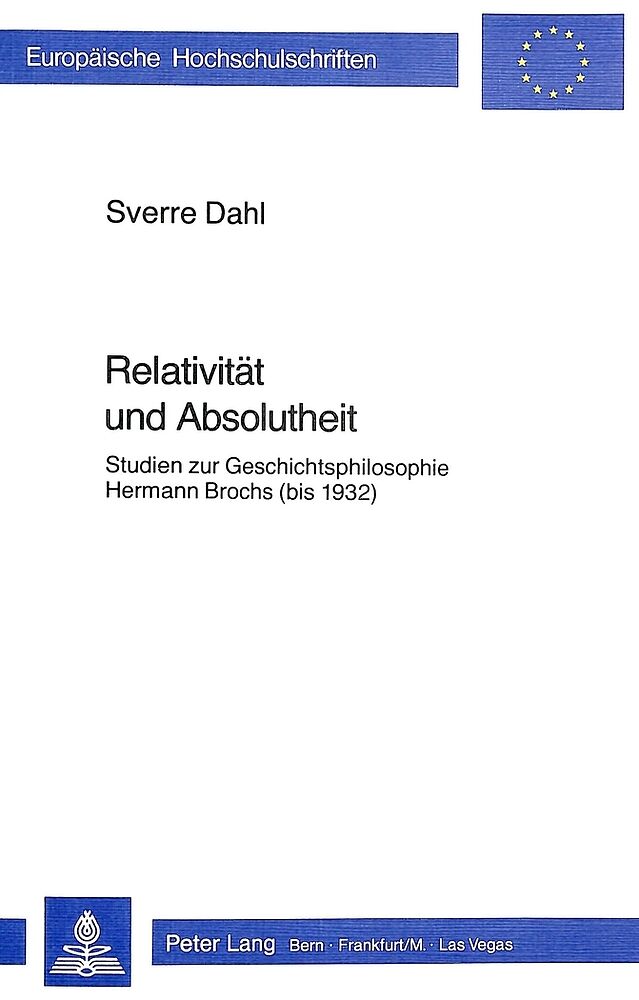 Europäische Hochschulschriften

Sverre Dahl

Relativität
und Absolutheit

Studien zur Geschichtsphilosophie
Hermann Brochs (bis 1932)

Peter Lang Bern · Frankfurt/M. · Las Vegas